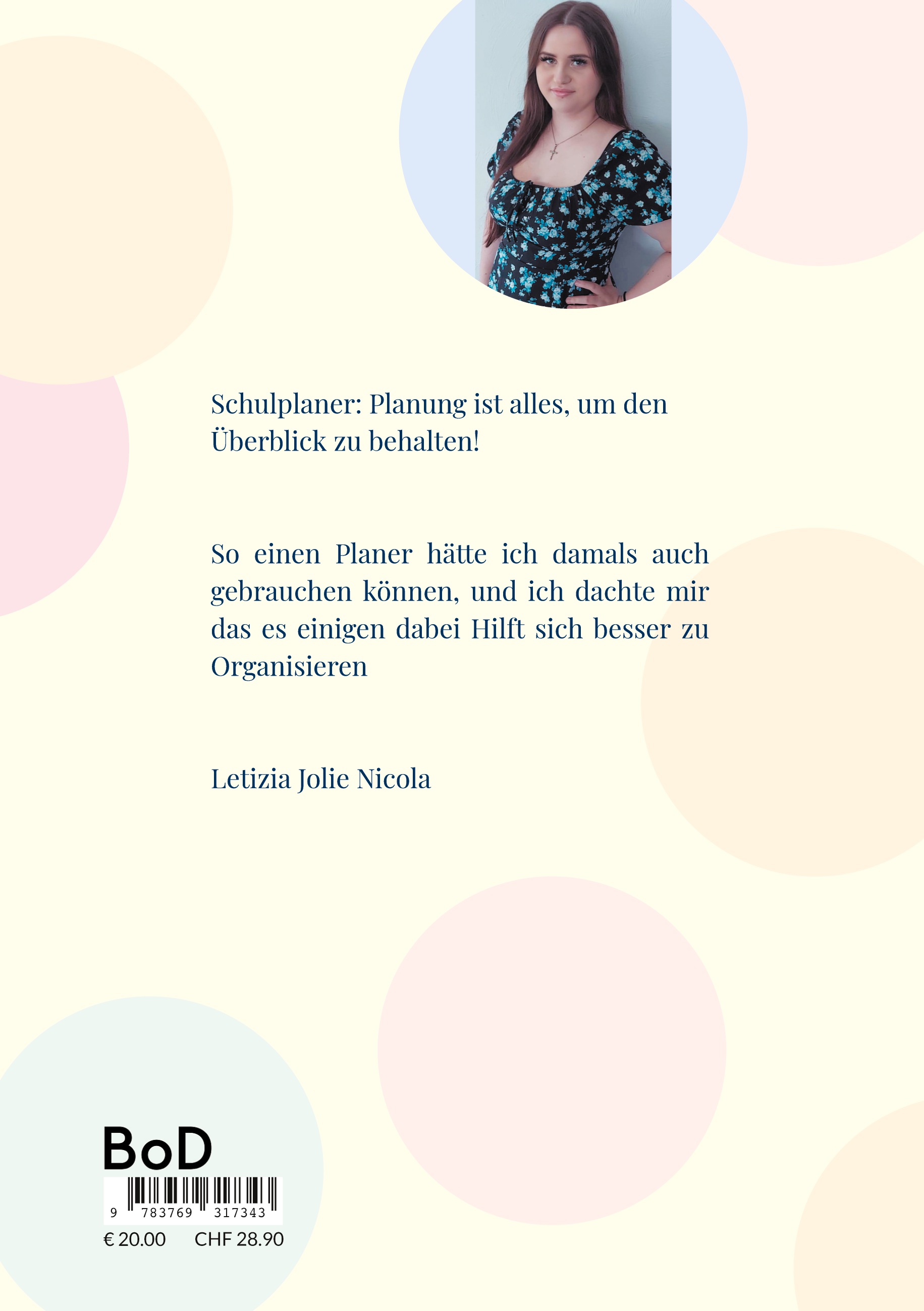 Schulplaner: Planung ist alles, um den Überblick zu behalten!

So einen Planer hätte ich damals auch gebrauchen können, und ich dachte mir das es einigen dabei Hilft sich besser zu Organisieren

Letizia Jolie Nicola

BoD

9 783769 317343

€ 20.00 CHF 28.90